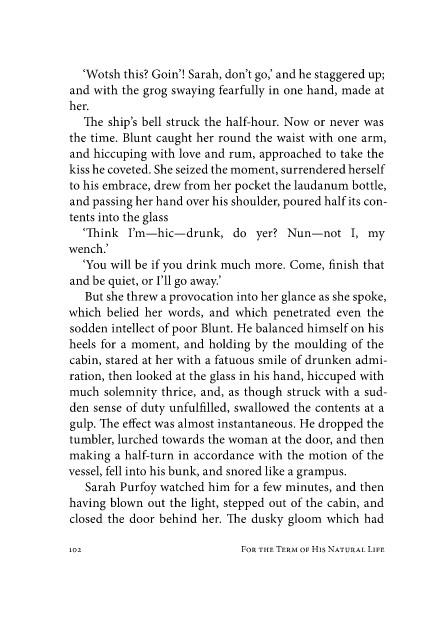 'Wotsh this? Goin'! Sarah, don't go,' and he staggered up; and with the grog swaying fearfully in one hand, made at her.

The ship's bell struck the half-hour. Now or never was the time. Blunt caught her round the waist with one arm, and hiccuping with love and rum, approached to take the kiss he coveted. She seized the moment, surrendered herself to his embrace, drew from her pocket the laudanum bottle, and passing her hand over his shoulder, poured half its contents into the glass

'Think I'm—hic—drunk, do yer? Nun—not I, my wench.'

'You will be if you drink much more. Come, finish that and be quiet, or I'll go away.'

But she threw a provocation into her glance as she spoke, which belied her words, and which penetrated even the sodden intellect of poor Blunt. He balanced himself on his heels for a moment, and holding by the moulding of the cabin, stared at her with a fatuous smile of drunken admiration, then looked at the glass in his hand, hiccuped with much solemnity thrice, and, as though struck with a sudden sense of duty unfulfilled, swallowed the contents at a gulp. The effect was almost instantaneous. He dropped the tumbler, lurched towards the woman at the door, and then making a half-turn in accordance with the motion of the vessel, fell into his bunk, and snored like a grampus.

Sarah Purfoy watched him for a few minutes, and then having blown out the light, stepped out of the cabin, and closed the door behind her. The dusky gloom which had

102 For the Term of His Natural Life